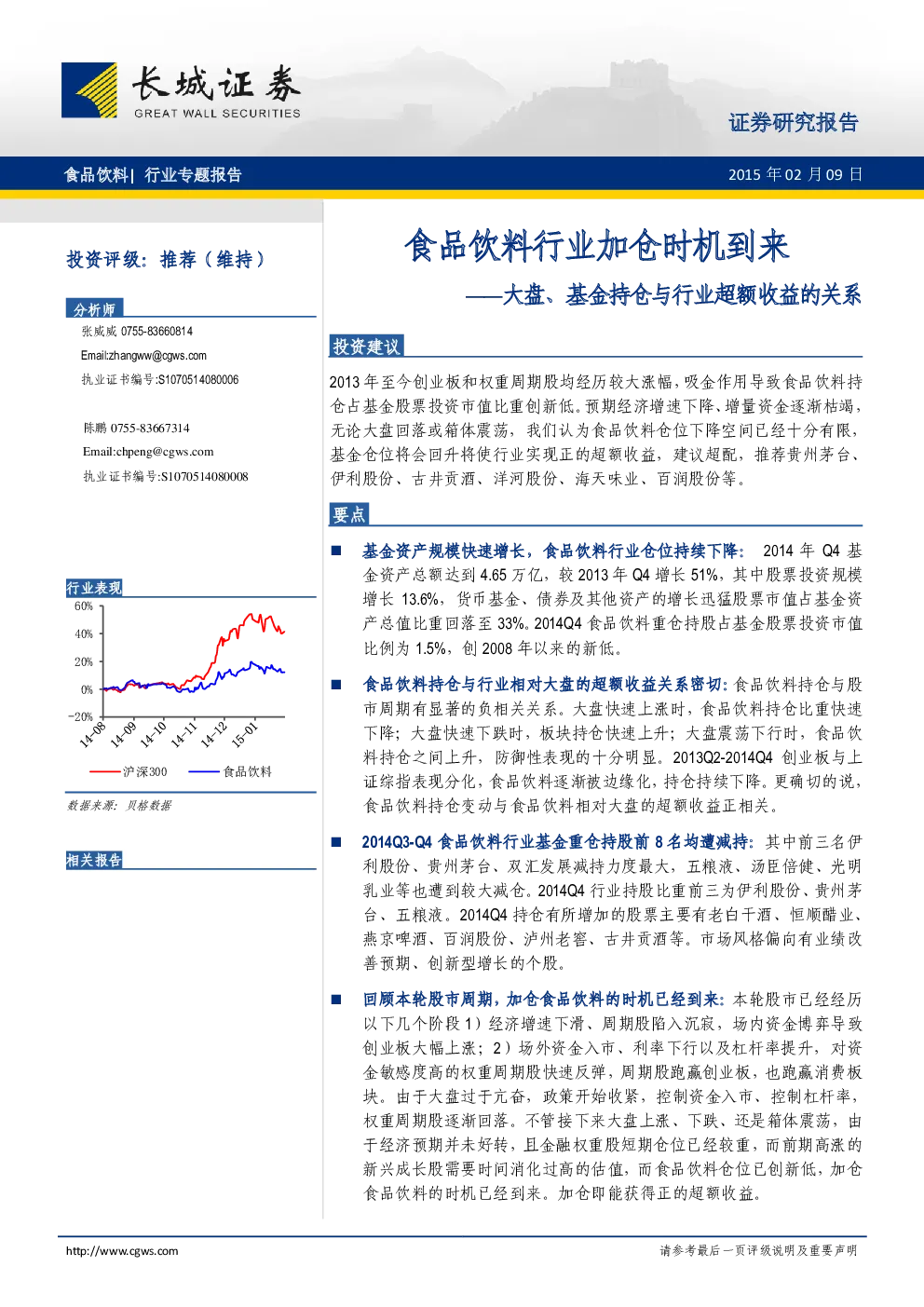 长城证券
GREAT WALL SECURITIES

证券研究报告

食品饮料| 行业专题报告

2015 年 02 月 09 日

投资评级：推荐（维持）

分析师

张威威 0755-83660814

Email:zhangww@cgws.com

执业证书编号:S1070514080006

陈鹏 0755-83667314

Email:chpeng@cgws.com

执业证书编号:S1070514080008

行业表现

60%
40%
20%
0%
-20%
14-08
14-09
14-10
14-11
14-12
15-01

沪深300
食品饮料

数据来源：贝格数据

相关报告

食品饮料行业加仓时机到来

——大盘、基金持仓与行业超额收益的关系

投资建议

2013 年至今创业板和权重周期股均经历较大涨幅，吸金作用导致食品饮料持仓占基金股票投资市值比重创新低。预期经济增速下降、增量资金逐渐枯竭，无论大盘回落或箱体震荡，我们认为食品饮料仓位下降空间已经十分有限，基金仓位将会回升将使行业实现正的超额收益，建议超配，推荐贵州茅台、伊利股份、古井贡酒、洋河股份、海天味业、百润股份等。

要点

■ 基金资产规模快速增长，食品饮料行业仓位持续下降： 2014 年 Q4 基金资产总额达到 4.65 万亿，较 2013 年 Q4 增长 51%，其中股票投资规模增长 13.6%，货币基金、债券及其他资产的增长迅猛股票市值占基金资产总值比重回落至 33%。2014Q4 食品饮料重仓持股占基金股票投资市值比例为 1.5%，创 2008 年以来的新低。

■ 食品饮料持仓与行业相对大盘的超额收益关系密切：食品饮料持仓与股市周期有显著的负相关关系。大盘快速上涨时，食品饮料持仓比重快速下降；大盘快速下跌时，板块持仓快速上升；大盘震荡下行时，食品饮料持仓之间上升，防御性表现的十分明显。2013Q2-2014Q4 创业板与上证综指表现分化，食品饮料逐渐被边缘化，持仓持续下降。更确切的说，食品饮料持仓变动与食品饮料相对大盘的超额收益正相关。

■ 2014Q3-Q4 食品饮料行业基金重仓持股前 8 名均遭减持：其中前三名伊利股份、贵州茅台、双汇发展减持力度最大，五粮液、汤臣倍健、光明乳业等也遭到较大减仓。2014Q4 行业持股比重前三为伊利股份、贵州茅台、五粮液。2014Q4 持仓有所增加的股票主要有老白干酒、恒顺醋业、燕京啤酒、百润股份、泸州老窖、古井贡酒等。市场风格偏向有业绩改善预期、创新型增长的个股。

■ 回顾本轮股市周期，加仓食品饮料的时机已经到来：本轮股市已经经历以下几个阶段 1）经济增速下滑、周期股陷入沉寂，场内资金博弈导致创业板大幅上涨；2）场外资金入市、利率下行以及杠杆率提升，对资金敏感度高的权重周期股快速反弹，周期股跑赢创业板，也跑赢消费板块。由于大盘过于亢奋，政策开始收紧，控制资金入市、控制杠杆率，权重周期股逐渐回落。不管接下来大盘上涨、下跌、还是箱体震荡，由于经济预期并未好转，且金融权重股短期仓位已经较重，而前期高涨的新兴成长股需要时间消化过高的估值，而食品饮料仓位已创新低，加仓食品饮料的时机已经到来。加仓即能获得正的超额收益。

http://www.cgws.com

请参考最后一页评级说明及重要声明